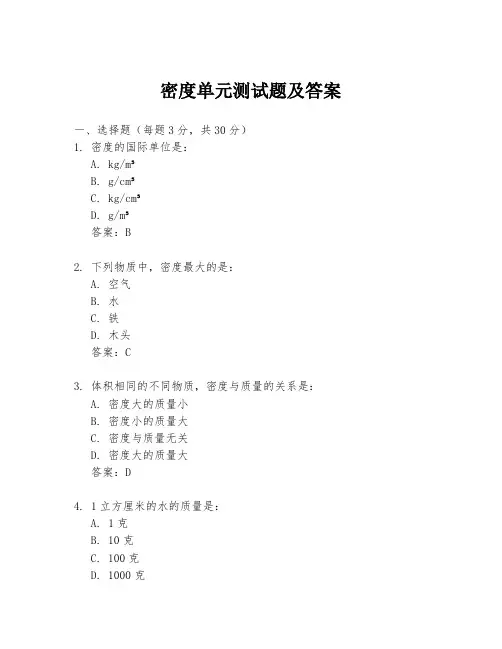 密度单元测试题及答案

一、选择题（每题 3 分，共 30 分）

1. 密度的国际单位是：
A. $kg/m^3$
B. $g/cm^3$
C. $kg/cm^3$
D. $g/m^3$
答案：B

2. 下列物质中，密度最大的是：
A. 空气
B. 水
C. 铁
D. 木头
答案：C

3. 体积相同的不同物质，密度与质量的关系是：
A. 密度大的质量小
B. 密度小的质量大
C. 密度与质量无关
D. 密度大的质量大
答案：D

4. 1 立方厘米的水的质量是：
A. 1 克
B. 10 克
C. 100 克
D. 1000 克